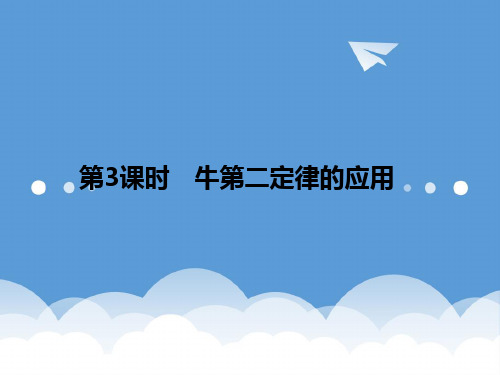 第3课时　牛第二定律的应用